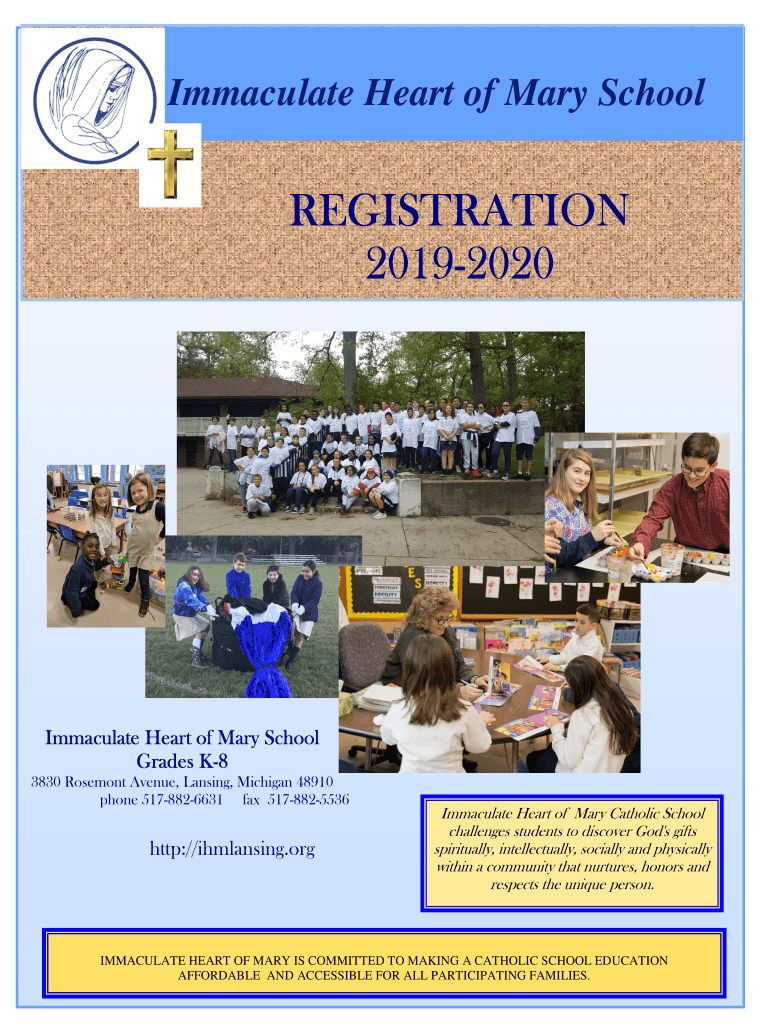 Immaculate Heart of Mary School

REGISTRATION

2019-2020

Immaculate Heart of Mary School
Grades K-8

3830 Rosemont Avenue, Lansing, Michigan 48910
phone 517-882-6631 fax 517-882-5536

http://ihmlansing.org

Immaculate Heart of Mary Catholic School challenges students to discover God's gifts spiritually, intellectually, socially and physically within a community that nurtures, honors and respects the unique person.

IMMACULATE HEART OF MARY IS COMMITTED TO MAKING A CATHOLIC SCHOOL EDUCATION AFFORDABLE AND ACCESSIBLE FOR ALL PARTICIPATING FAMILIES.